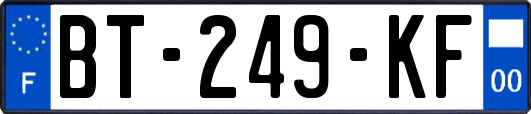 F

BT-249-KF

00